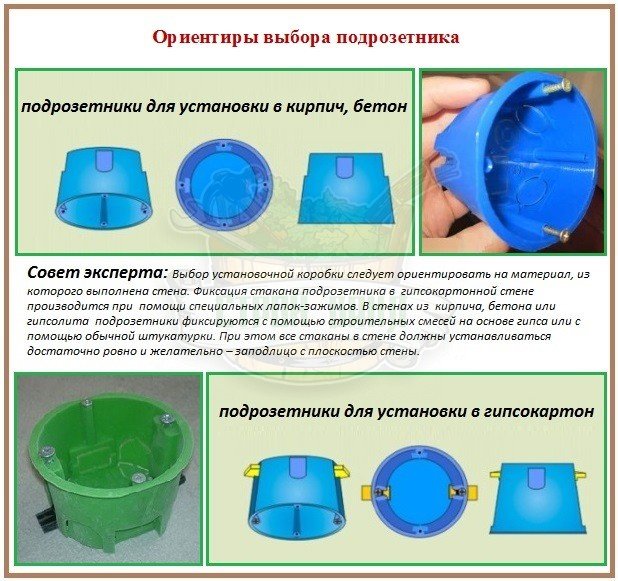 Ориентиры выбора подрозетника

подрозетники для установки в кирпич, бетон

Совет эксперта: Выбор установочной коробки следует ориентировать на материал, из которого выполнена стена. Фиксация стакана подрозетника в гипсокартонной стене производится при помощи специальных лапок-зажимов. В стенах из кирпича, бетона или гипсолита подрозетники фиксируются с помощью строительных смесей на основе гипса или с помощью обычной штукатурки. При этом все стаканы в стене должны устанавливаться достаточно ровно и желательно – заподлицо с плоскостью стены.

подрозетники для установки в гипсокартон